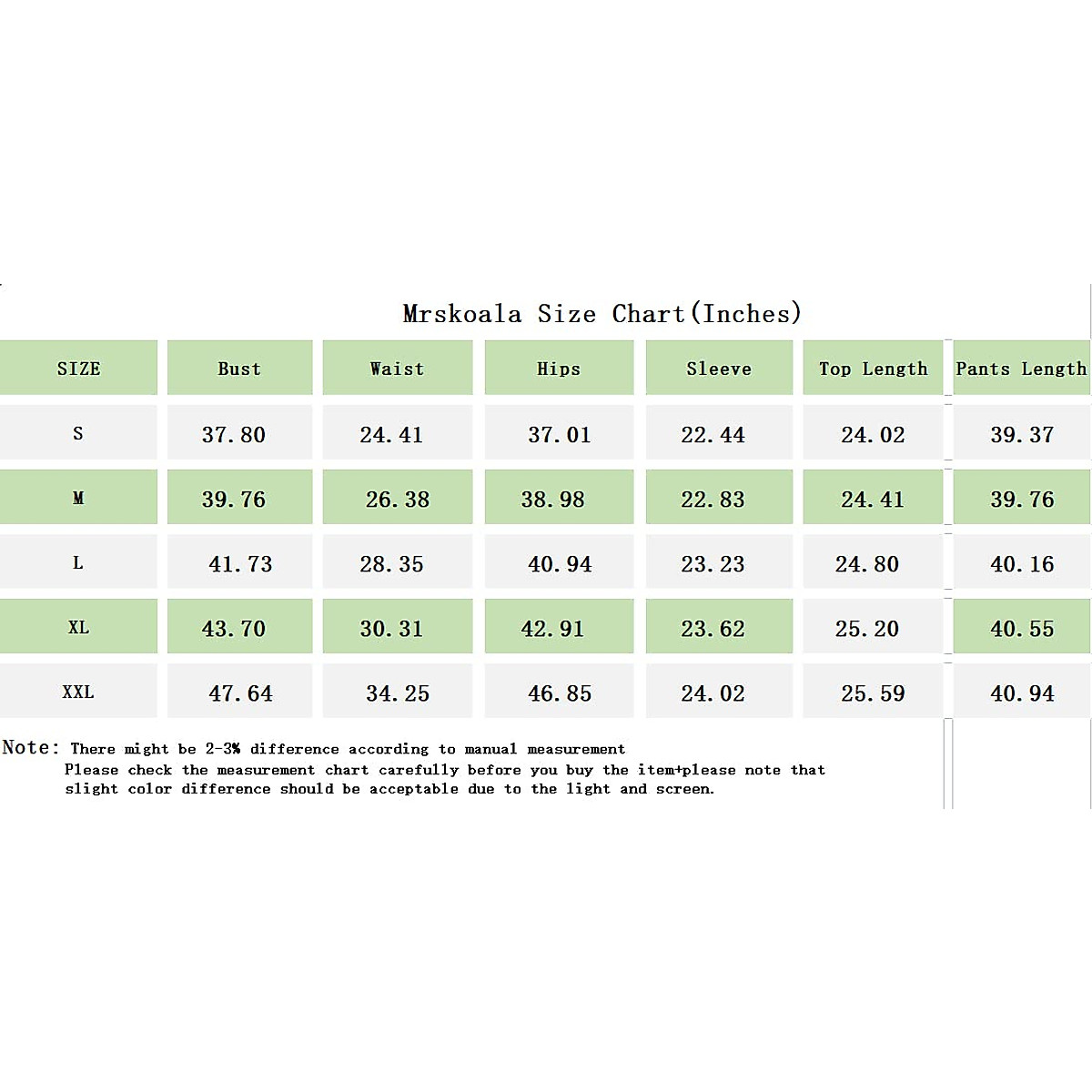 Mrskoala Size Chart(Inches)

| SIZE | Bust | Waist | Hips | Sleeve | Top Length | Pants Length |
|---|---|---|---|---|---|---|
| S | 37.80 | 24.41 | 37.01 | 22.44 | 24.02 | 39.37 |
| M | 39.76 | 26.38 | 38.98 | 22.83 | 24.41 | 39.76 |
| L | 41.73 | 28.35 | 40.94 | 23.23 | 24.80 | 40.16 |
| XL | 43.70 | 30.31 | 42.91 | 23.62 | 25.20 | 40.55 |
| XXL | 47.64 | 34.25 | 46.85 | 24.02 | 25.59 | 40.94 |

Note: There might be 2-3% difference according to manual measurement
Please check the measurement chart carefully before you buy the item+please note that slight color difference should be acceptable due to the light and screen.